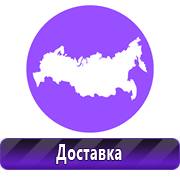 Доставка